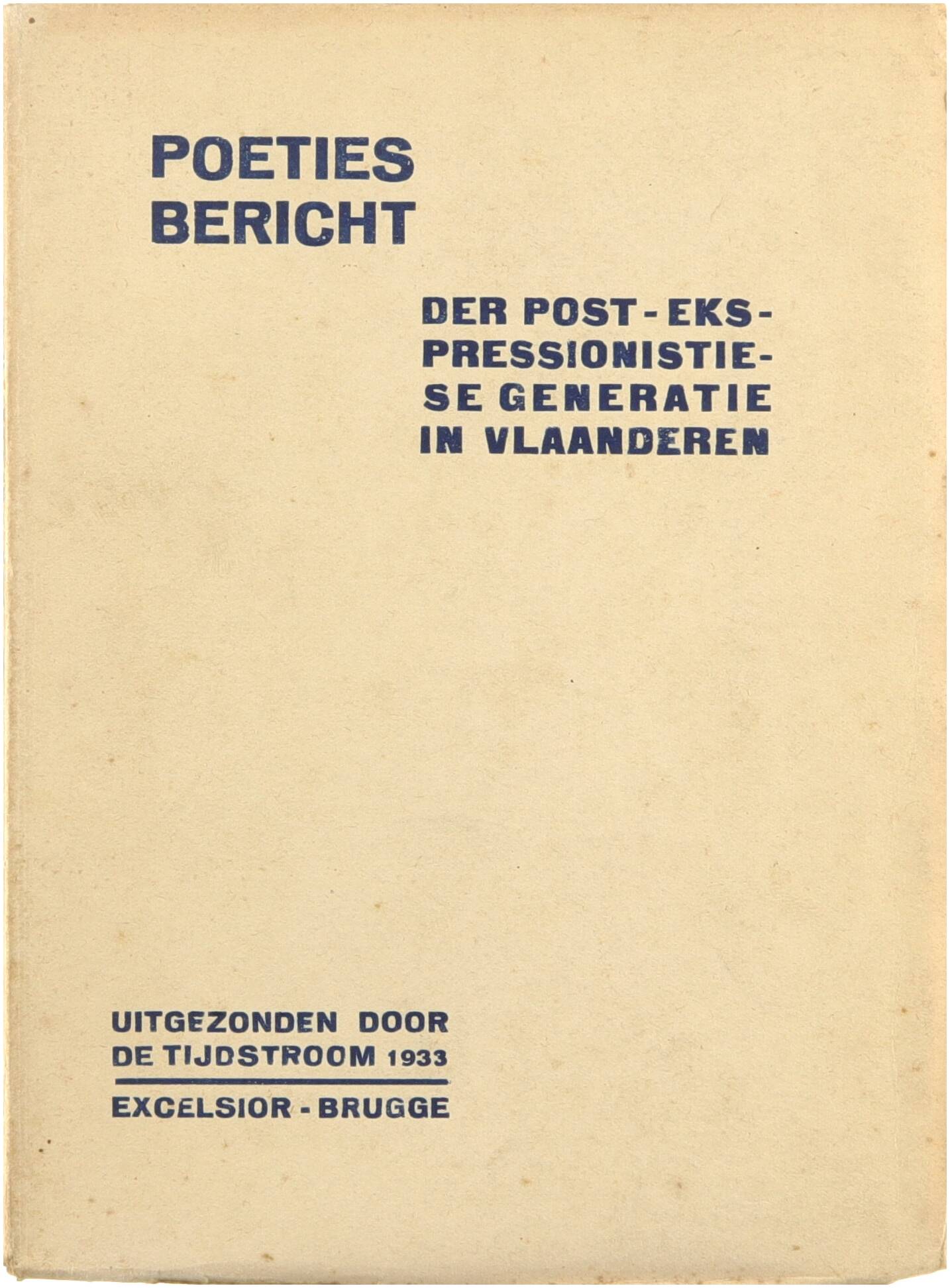 POETIES BERICHT

DER POST-EKSPRESSIONISTIESE GENERATIE IN VLAANDEREN

UITGEZONDEN DOOR DE TIJDSTROOM 1933

EXCELSIOR - BRUGGE